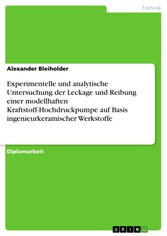 Technik

Alexander Bleiholder

Experimentelle und analytische Untersuchung der Leckage und Reibung einer modellhaften Kraftstoff-Hochdruckpumpe auf Basis ingenieurkeramischer Werkstoffe

Diplomarbeit

GRIN